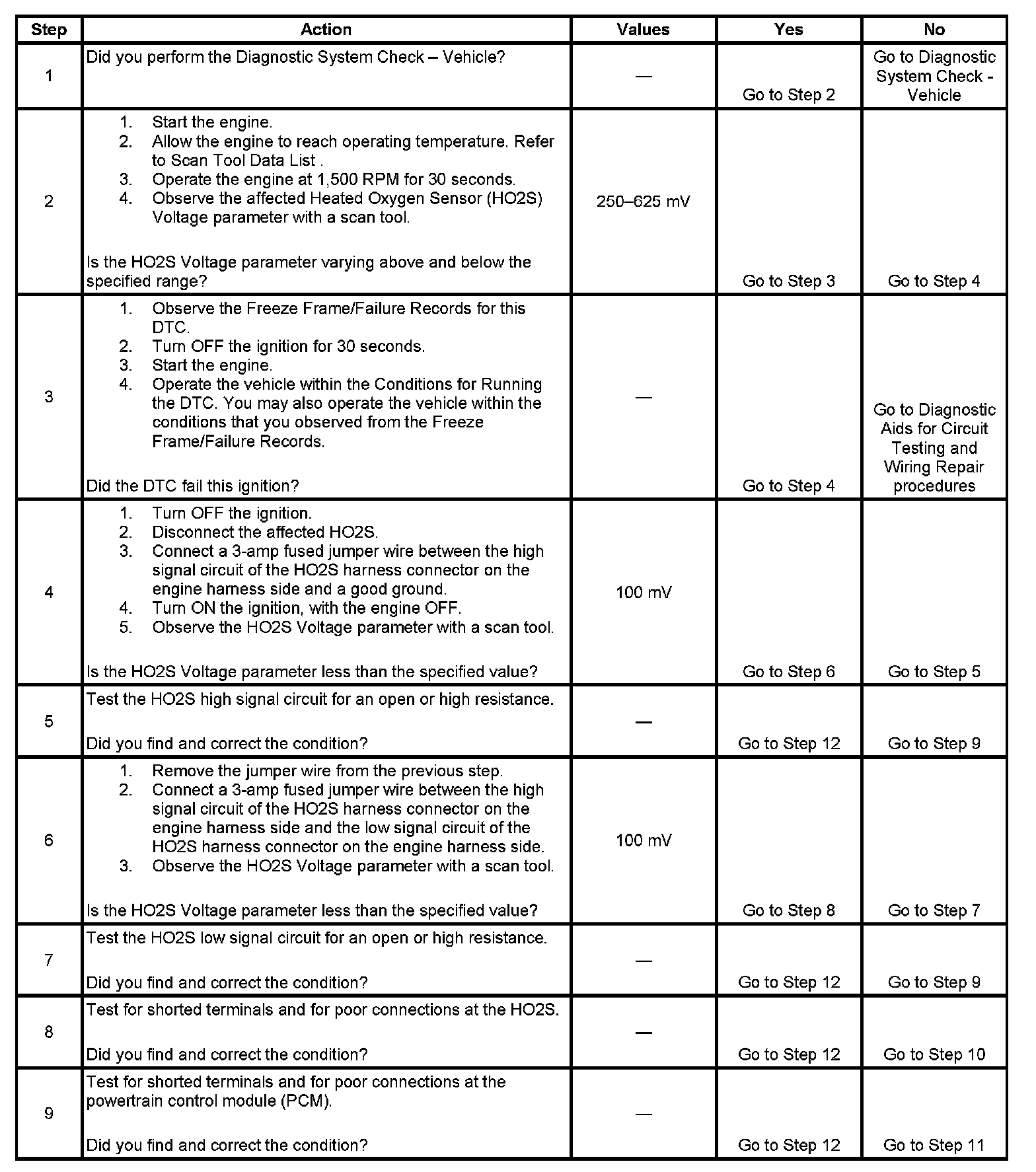 | Step | Action | Values | Yes | No |
|---|---|---|---|---|
| 1 | Did you perform the Diagnostic System Check – Vehicle? | — | Go to Step 2 | Go to Diagnostic System Check - Vehicle |
| 2 | 1. Start the engine. 2. Allow the engine to reach operating temperature. Refer to Scan Tool Data List . 3. Operate the engine at 1,500 RPM for 30 seconds. 4. Observe the affected Heated Oxygen Sensor (HO2S) Voltage parameter with a scan tool. Is the HO2S Voltage parameter varying above and below the specified range? | 250–625 mV | Go to Step 3 | Go to Step 4 |
| 3 | 1. Observe the Freeze Frame/Failure Records for this DTC. 2. Turn OFF the ignition for 30 seconds. 3. Start the engine. 4. Operate the vehicle within the Conditions for Running the DTC. You may also operate the vehicle within the conditions that you observed from the Freeze Frame/Failure Records. Did the DTC fail this ignition? | — | Go to Step 4 | Go to Diagnostic Aids for Circuit Testing and Wiring Repair procedures |
| 4 | 1. Turn OFF the ignition. 2. Disconnect the affected HO2S. 3. Connect a 3-amp fused jumper wire between the high signal circuit of the HO2S harness connector on the engine harness side and a good ground. 4. Turn ON the ignition, with the engine OFF. 5. Observe the HO2S Voltage parameter with a scan tool. Is the HO2S Voltage parameter less than the specified value? | 100 mV | Go to Step 6 | Go to Step 5 |
| 5 | Test the HO2S high signal circuit for an open or high resistance. Did you find and correct the condition? | — | Go to Step 12 | Go to Step 9 |
| 6 | 1. Remove the jumper wire from the previous step. 2. Connect a 3-amp fused jumper wire between the high signal circuit of the HO2S harness connector on the engine harness side and the low signal circuit of the HO2S harness connector on the engine harness side. 3. Observe the HO2S Voltage parameter with a scan tool. Is the HO2S Voltage parameter less than the specified value? | 100 mV | Go to Step 8 | Go to Step 7 |
| 7 | Test the HO2S low signal circuit for an open or high resistance. Did you find and correct the condition? | — | Go to Step 12 | Go to Step 9 |
| 8 | Test for shorted terminals and for poor connections at the HO2S. Did you find and correct the condition? | — | Go to Step 12 | Go to Step 10 |
| 9 | Test for shorted terminals and for poor connections at the powertrain control module (PCM). Did you find and correct the condition? | — | Go to Step 12 | Go to Step 11 |